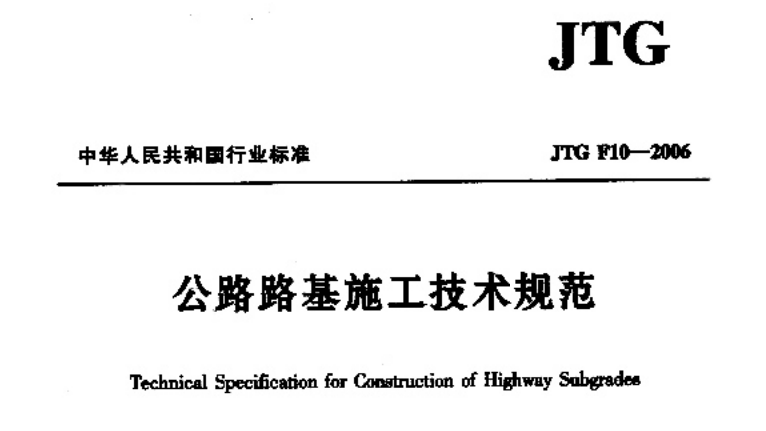 JTG

中华人民共和国行业标准 JTG F10—2006

公路路基施工技术规范

Technical Specification for Construction of Highway Subgrades